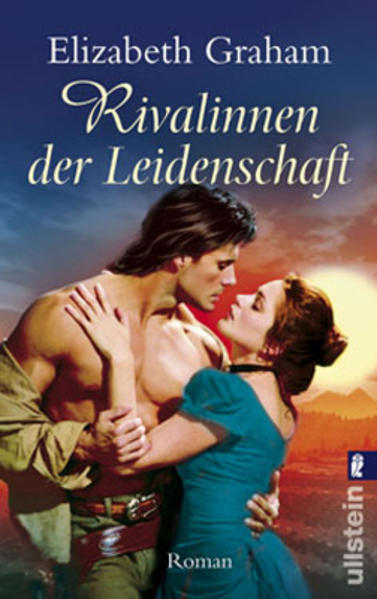 Elizabeth Graham
Rivalinnen der Leidenschaft

Roman

ullstein